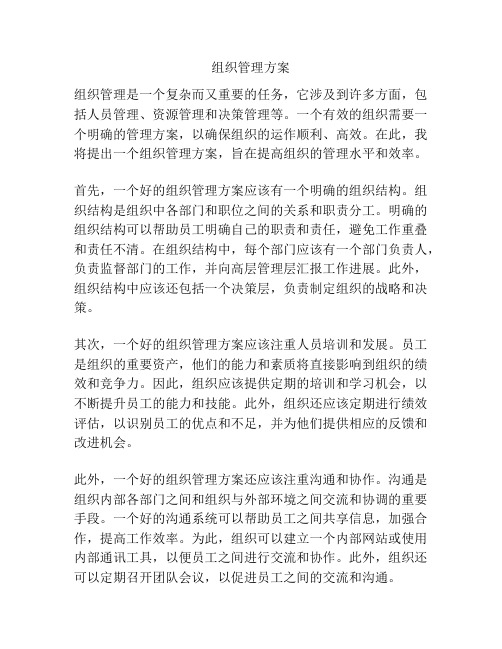 组织管理方案

组织管理是一个复杂而又重要的任务，它涉及到许多方面，包括人员管理、资源管理和决策管理等。一个有效的组织需要一个明确的管理方案，以确保组织的运作顺利、高效。在此，我将提出一个组织管理方案，旨在提高组织的管理水平和效率。

首先，一个好的组织管理方案应该有一个明确的组织结构。组织结构是组织中各部门和职位之间的关系和职责分工。明确的组织结构可以帮助员工明确自己的职责和责任，避免工作重叠和责任不清。在组织结构中，每个部门应该有一个部门负责人，负责监督部门的工作，并向高层管理层汇报工作进展。此外，组织结构中应该还包括一个决策层，负责制定组织的战略和决策。

其次，一个好的组织管理方案应该注重人员培训和发展。员工是组织的重要资产，他们的能力和素质将直接影响到组织的绩效和竞争力。因此，组织应该提供定期的培训和学习机会，以不断提升员工的能力和技能。此外，组织还应该定期进行绩效评估，以识别员工的优点和不足，并为他们提供相应的反馈和改进机会。

此外，一个好的组织管理方案还应该注重沟通和协作。沟通是组织内部各部门之间和组织与外部环境之间交流和协调的重要手段。一个好的沟通系统可以帮助员工之间共享信息，加强合作，提高工作效率。为此，组织可以建立一个内部网站或使用内部通讯工具，以便员工之间进行交流和协作。此外，组织还可以定期召开团队会议，以促进员工之间的交流和沟通。